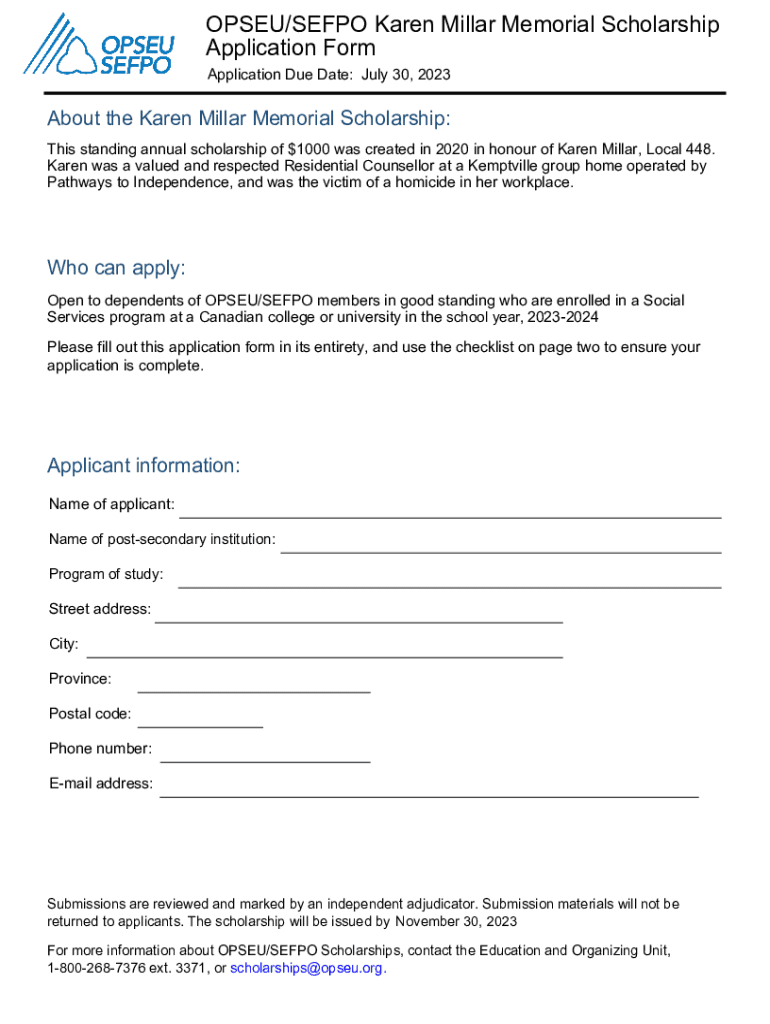 OPSEU
SEFPO

OPSEU/SEFPO Karen Millar Memorial Scholarship Application Form

Application Due Date: July 30, 2023

About the Karen Millar Memorial Scholarship:

This standing annual scholarship of $1000 was created in 2020 in honour of Karen Millar, Local 448. Karen was a valued and respected Residential Counsellor at a Kemptville group home operated by Pathways to Independence, and was the victim of a homicide in her workplace.

Who can apply:

Open to dependents of OPSEU/SEFPO members in good standing who are enrolled in a Social Services program at a Canadian college or university in the school year, 2023-2024

Please fill out this application form in its entirety, and use the checklist on page two to ensure your application is complete.

Applicant information:

Name of applicant:

Name of post-secondary institution:

Program of study:

Street address:

City:

Province:

Postal code:

Phone number:

E-mail address:

Submissions are reviewed and marked by an independent adjudicator. Submission materials will not be returned to applicants. The scholarship will be issued by November 30, 2023

For more information about OPSEU/SEFPO Scholarships, contact the Education and Organizing Unit, 1-800-268-7376 ext. 3371, or scholarships@opseu.org.